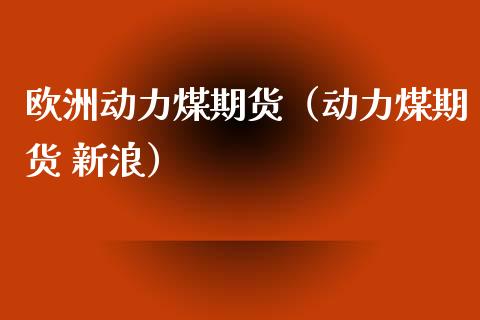 欧洲动力煤期货（动力煤期货 新浪）